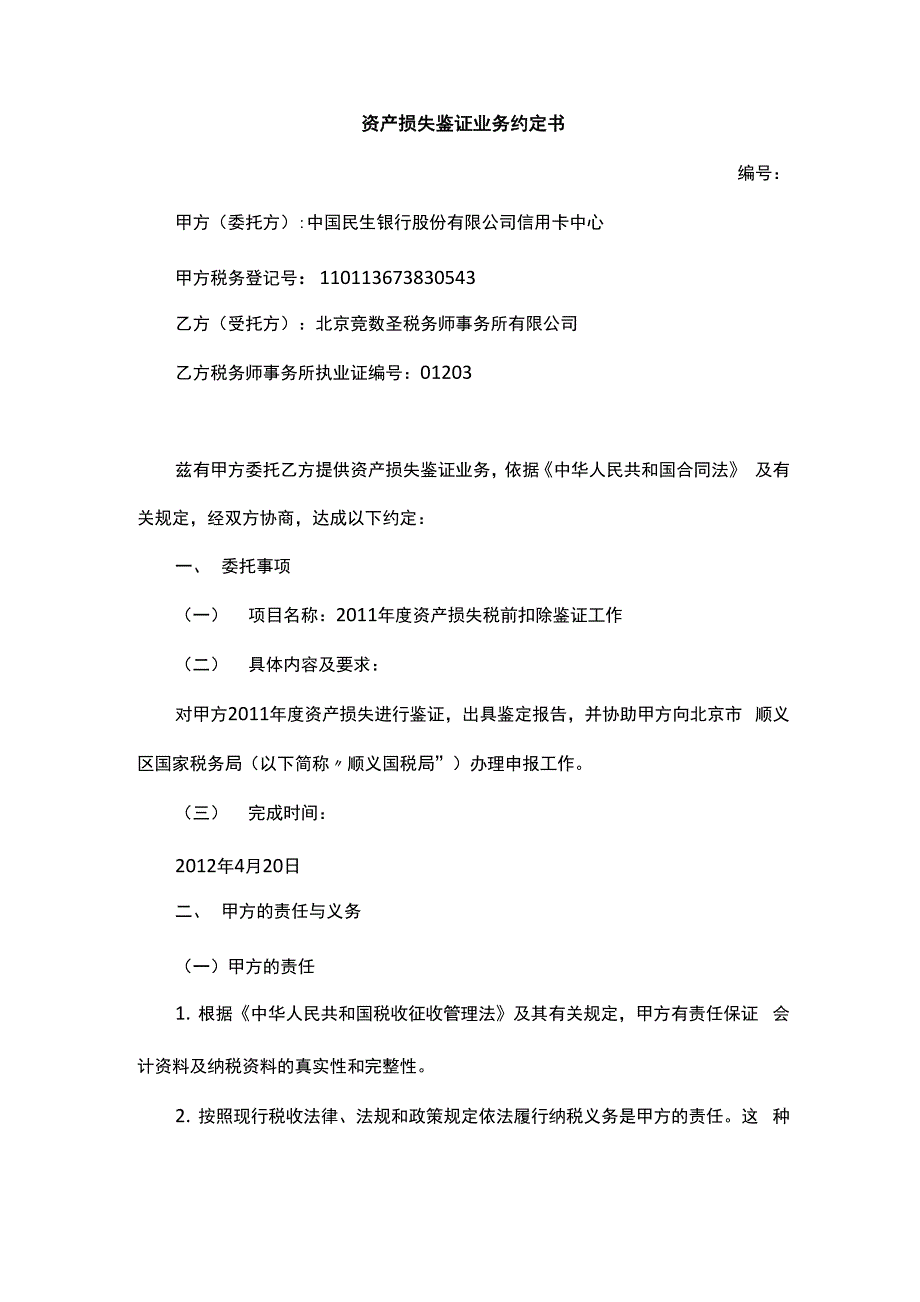 资产损失鉴证业务约定书

编号：

甲方（委托方）:中国民生银行股份有限公司信用卡中心

甲方税务登记号：110113673830543

乙方（受托方）：北京竞数圣税务师事务所有限公司

乙方税务师事务所执业证编号：01203

兹有甲方委托乙方提供资产损失鉴证业务，依据《中华人民共和国合同法》 及有关规定，经双方协商，达成以下约定：

一、 委托事项

（一） 项目名称：2011年度资产损失税前扣除鉴证工作

（二） 具体内容及要求：

对甲方2011年度资产损失进行鉴证，出具鉴定报告，并协助甲方向北京市 顺义区国家税务局（以下简称〃顺义国税局”）办理申报工作。

（三） 完成时间：

2012年4月20日

二、 甲方的责任与义务

（一）甲方的责任

1. 根据《中华人民共和国税收征收管理法》及其有关规定，甲方有责任保证 会计资料及纳税资料的真实性和完整性。

2. 按照现行税收法律、法规和政策规定依法履行纳税义务是甲方的责任。这 种